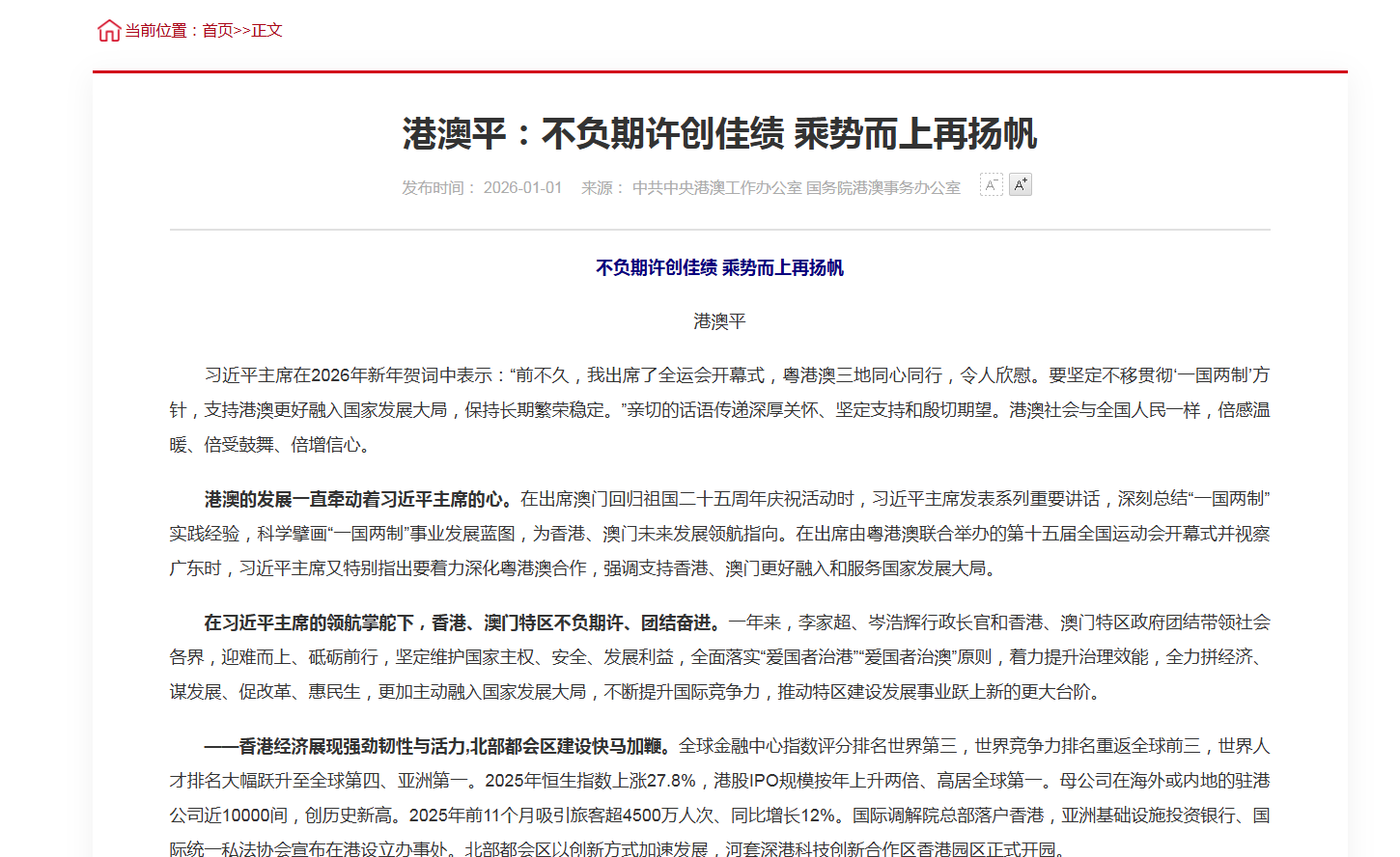 当前位置：首页>>正文

港澳平：不负期许创佳绩 乘势而上再扬帆

发布时间： 2026-01-01 来源： 中共中央港澳工作办公室 国务院港澳事务办公室 A⁻ A⁺

不负期许创佳绩 乘势而上再扬帆

港澳平

习近平主席在2026年新年贺词中表示：“前不久，我出席了全运会开幕式，粤港澳三地同心同行，令人欣慰。要坚定不移贯彻‘一国两制’方针，支持港澳更好融入国家发展大局，保持长期繁荣稳定。”亲切的话语传递深厚关怀、坚定支持和殷切期望。港澳社会与全国人民一样，倍感温暖、倍受鼓舞、倍增信心。

港澳的发展一直牵动着习近平主席的心。在出席澳门回归祖国二十五周年庆祝活动时，习近平主席发表系列重要讲话，深刻总结“一国两制”实践经验，科学擘画“一国两制”事业发展蓝图，为香港、澳门未来发展领航指向。在出席由粤港澳联合举办的第十五届全国运动会开幕式并视察广东时，习近平主席又特别指出要着力深化粤港澳合作，强调支持香港、澳门更好融入和服务国家发展大局。

在习近平主席的领航掌舵下，香港、澳门特区不负期许、团结奋进。一年来，李家超、岑浩辉行政长官和香港、澳门特区政府团结带领社会各界，迎难而上、砥砺前行，坚定维护国家主权、安全、发展利益，全面落实“爱国者治港”“爱国者治澳”原则，着力提升治理效能，全力拼经济、谋发展、促改革、惠民生，更加主动融入国家发展大局，不断提升国际竞争力，推动特区建设发展事业跃上新的更大台阶。

——香港经济展现强劲韧性与活力,北部都会区建设快马加鞭。全球金融中心指数评分排名世界第三，世界竞争力排名重返全球前三，世界人才排名大幅跃升至全球第四、亚洲第一。2025年恒生指数上涨27.8%，港股IPO规模按年上升两倍、高居全球第一。母公司在海外或内地的驻港公司近10000间，创历史新高。2025年前11个月吸引旅客超4500万人次、同比增长12%。国际调解院总部落户香港，亚洲基础设施投资银行、国际统一私法协会宣布在港设立办事处。北部都会区以创新方式加速发展，河套深港科技创新合作区香港园区正式开园。